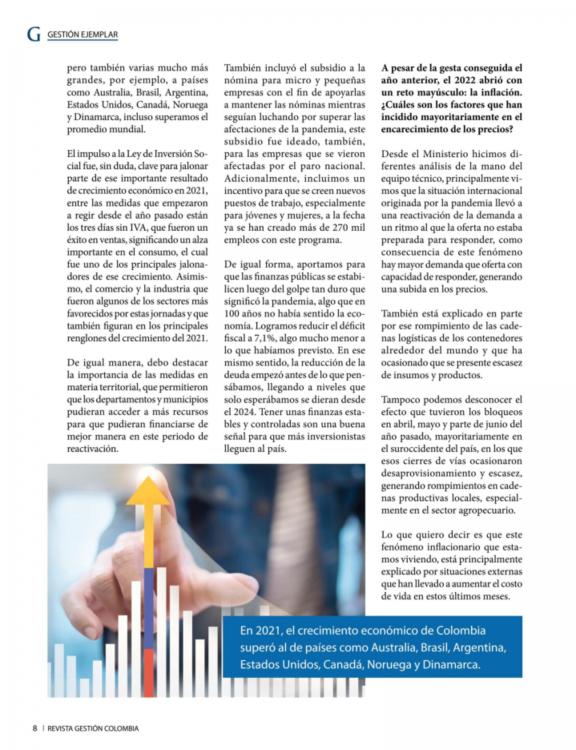 G GESTIÓN EJEMPLAR

pero también varias mucho más grandes, por ejemplo, a países como Australia, Brasil, Argentina, Estados Unidos, Canadá, Noruega y Dinamarca, incluso superamos el promedio mundial.

El impulso a la Ley de Inversión Social fue, sin duda, clave para jalonar parte de ese importante resultado de crecimiento económico en 2021, entre las medidas que empezaron a regir desde el año pasado están los tres días sin IVA, que fueron un éxito en ventas, significando un alza importante en el consumo, el cual fue uno de los principales jalonadores de ese crecimiento. Asimismo, el comercio y la industria que fueron algunos de los sectores más favorecidos por estas jornadas y que también figuran en los principales renglones del crecimiento del 2021.

De igual manera, debo destacar la importancia de las medidas en materia territorial, que permitieron que los departamentos y municipios pudieran acceder a más recursos para que pudieran financiarse de mejor manera en este periodo de reactivación.

También incluyó el subsidio a la nómina para micro y pequeñas empresas con el fin de apoyarlas a mantener las nóminas mientras seguían luchando por superar las afectaciones de la pandemia, este subsidio fue ideado, también, para las empresas que se vieron afectadas por el paro nacional. Adicionalmente, incluimos un incentivo para que se creen nuevos puestos de trabajo, especialmente para jóvenes y mujeres, a la fecha ya se han creado más de 270 mil empleos con este programa.

De igual forma, aportamos para que las finanzas públicas se estabilicen luego del golpe tan duro que significó la pandemia, algo que en 100 años no había sentido la economía. Logramos reducir el déficit fiscal a 7,1%, algo mucho menor a lo que habíamos previsto. En ese mismo sentido, la reducción de la deuda empezó antes de lo que pensábamos, llegando a niveles que solo esperábamos se dieran desde el 2024. Tener unas finanzas estables y controladas son una buena señal para que más inversionistas lleguen al país.

A pesar de la gesta conseguida el año anterior, el 2022 abrió con un reto mayúsculo: la inflación. ¿Cuáles son los factores que han incidido mayoritariamente en el encarecimiento de los precios?

Desde el Ministerio hicimos diferentes análisis de la mano del equipo técnico, principalmente vimos que la situación internacional originada por la pandemia llevó a una reactivación de la demanda a un ritmo al que la oferta no estaba preparada para responder, como consecuencia de este fenómeno hay mayor demanda que oferta con capacidad de responder, generando una subida en los precios.

También está explicado en parte por ese rompimiento de las cadenas logísticas de los contenedores alrededor del mundo y que ha ocasionado que se presente escasez de insumos y productos.

Tampoco podemos desconocer el efecto que tuvieron los bloqueos en abril, mayo y parte de junio del año pasado, mayoritariamente en el suroccidente del país, en los que esos cierres de vías ocasionaron desaprovisionamiento y escasez, generando rompimientos en cadenas productivas locales, especialmente en el sector agropecuario.

Lo que quiero decir es que este fenómeno inflacionario que estamos viviendo, está principalmente explicado por situaciones externas que han llevado a aumentar el costo de vida en estos últimos meses.

En 2021, el crecimiento económico de Colombia superó al de países como Australia, Brasil, Argentina, Estados Unidos, Canadá, Noruega y Dinamarca.

8 | REVISTA GESTIÓN COLOMBIA